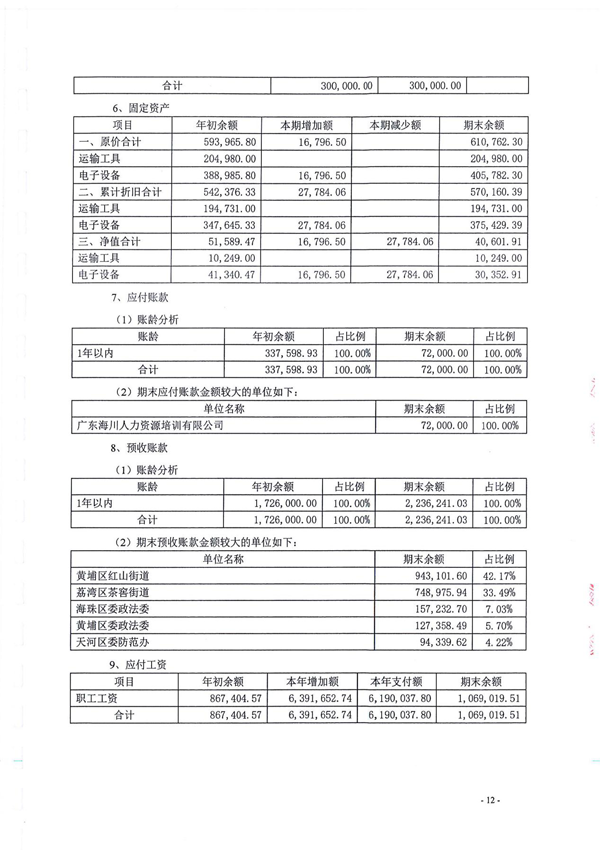 | 合计 | 300,000.00 | 300,000.00 | |
|---|---|---|---|

6、固定资产

| 项目 | 年初余额 | 本期增加额 | 本期减少额 | 期末余额 |
|---|---|---|---|---|
| 一、原价合计 | 593,965.80 | 16,796.50 | | 610,762.30 |
| 运输工具 | 204,980.00 | | | 204,980.00 |
| 电子设备 | 388,985.80 | 16,796.50 | | 405,782.30 |
| 二、累计折旧合计 | 542,376.33 | 27,784.06 | | 570,160.39 |
| 运输工具 | 194,731.00 | | | 194,731.00 |
| 电子设备 | 347,645.33 | 27,784.06 | | 375,429.39 |
| 三、净值合计 | 51,589.47 | 16,796.50 | 27,784.06 | 40,601.91 |
| 运输工具 | 10,249.00 | | | 10,249.00 |
| 电子设备 | 41,340.47 | 16,796.50 | 27,784.06 | 30,352.91 |

7、应付账款

（1）账龄分析

| 账龄 | 年初余额 | 占比例 | 期末余额 | 占比例 |
|---|---|---|---|---|
| 1年以内 | 337,598.93 | 100.00% | 72,000.00 | 100.00% |
| 合计 | 337,598.93 | 100.00% | 72,000.00 | 100.00% |

（2）期末应付账款金额较大的单位如下：

| 单位名称 | 期末余额 | 占比例 |
|---|---|---|
| 广东海川人力资源培训有限公司 | 72,000.00 | 100.00% |

8、预收账款

（1）账龄分析

| 账龄 | 年初余额 | 占比例 | 期末余额 | 占比例 |
|---|---|---|---|---|
| 1年以内 | 1,726,000.00 | 100.00% | 2,236,241.03 | 100.00% |
| 合计 | 1,726,000.00 | 100.00% | 2,236,241.03 | 100.00% |

（2）期末预收账款金额较大的单位如下：

| 单位名称 | 期末余额 | 占比例 |
|---|---|---|
| 黄埔区红山街道 | 943,101.60 | 42.17% |
| 荔湾区茶窖街道 | 748,975.94 | 33.49% |
| 海珠区委政法委 | 157,232.70 | 7.03% |
| 黄埔区委政法委 | 127,358.49 | 5.70% |
| 天河区委防范办 | 94,339.62 | 4.22% |

9、应付工资

| 项目 | 年初余额 | 本年增加额 | 本年支付额 | 期末余额 |
|---|---|---|---|---|
| 职工工资 | 867,404.57 | 6,391,652.74 | 6,190,037.80 | 1,069,019.51 |
| 合计 | 867,404.57 | 6,391,652.74 | 6,190,037.80 | 1,069,019.51 |

- 12 -